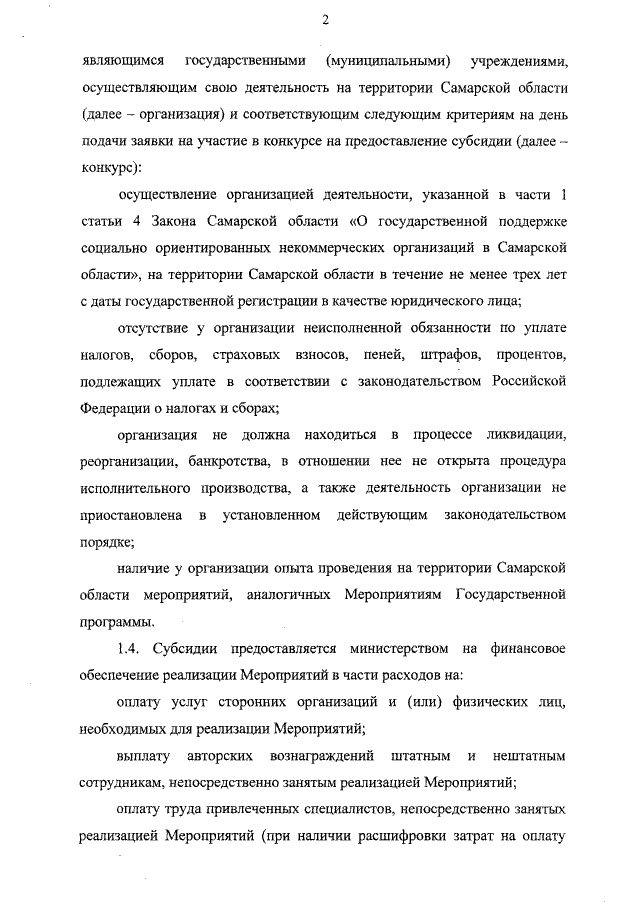 2

являющимся государственными (муниципальными) учреждениями, осуществляющим свою деятельность на территории Самарской области (далее – организация) и соответствующим следующим критериям на день подачи заявки на участие в конкурсе на предоставление субсидии (далее – конкурс):

осуществление организацией деятельности, указанной в части 1 статьи 4 Закона Самарской области «О государственной поддержке социально ориентированных некоммерческих организаций в Самарской области», на территории Самарской области в течение не менее трех лет с даты государственной регистрации в качестве юридического лица;

отсутствие у организации неисполненной обязанности по уплате налогов, сборов, страховых взносов, пеней, штрафов, процентов, подлежащих уплате в соответствии с законодательством Российской Федерации о налогах и сборах;

организация не должна находиться в процессе ликвидации, реорганизации, банкротства, в отношении нее не открыта процедура исполнительного производства, а также деятельность организации не приостановлена в установленном действующим законодательством порядке;

наличие у организации опыта проведения на территории Самарской области мероприятий, аналогичных Мероприятиям Государственной программы.

1.4. Субсидии предоставляется министерством на финансовое обеспечение реализации Мероприятий в части расходов на:

оплату услуг сторонних организаций и (или) физических лиц, необходимых для реализации Мероприятий;

выплату авторских вознаграждений штатным и нештатным сотрудникам, непосредственно занятым реализацией Мероприятий;

оплату труда привлеченных специалистов, непосредственно занятых реализацией Мероприятий (при наличии расшифровки затрат на оплату